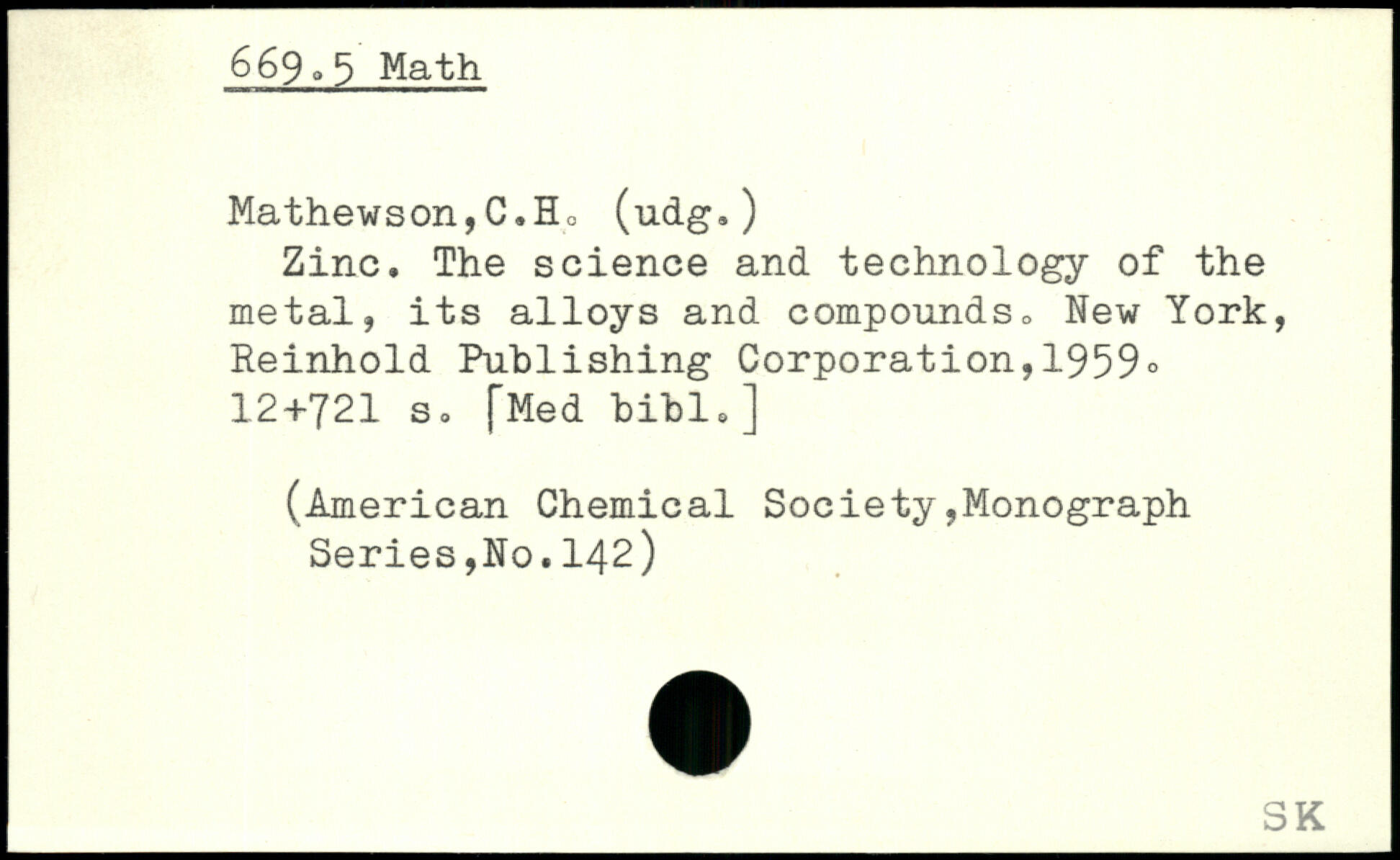 669.5 Math

Mathewson,C.H. (udg.)

Zinc. The science and technology of the metal, its alloys and compounds. New York, Reinhold Publishing Corporation,1959. 12+721 s. [Med bibl.]

(American Chemical Society,Monograph Series,No.142)

SK